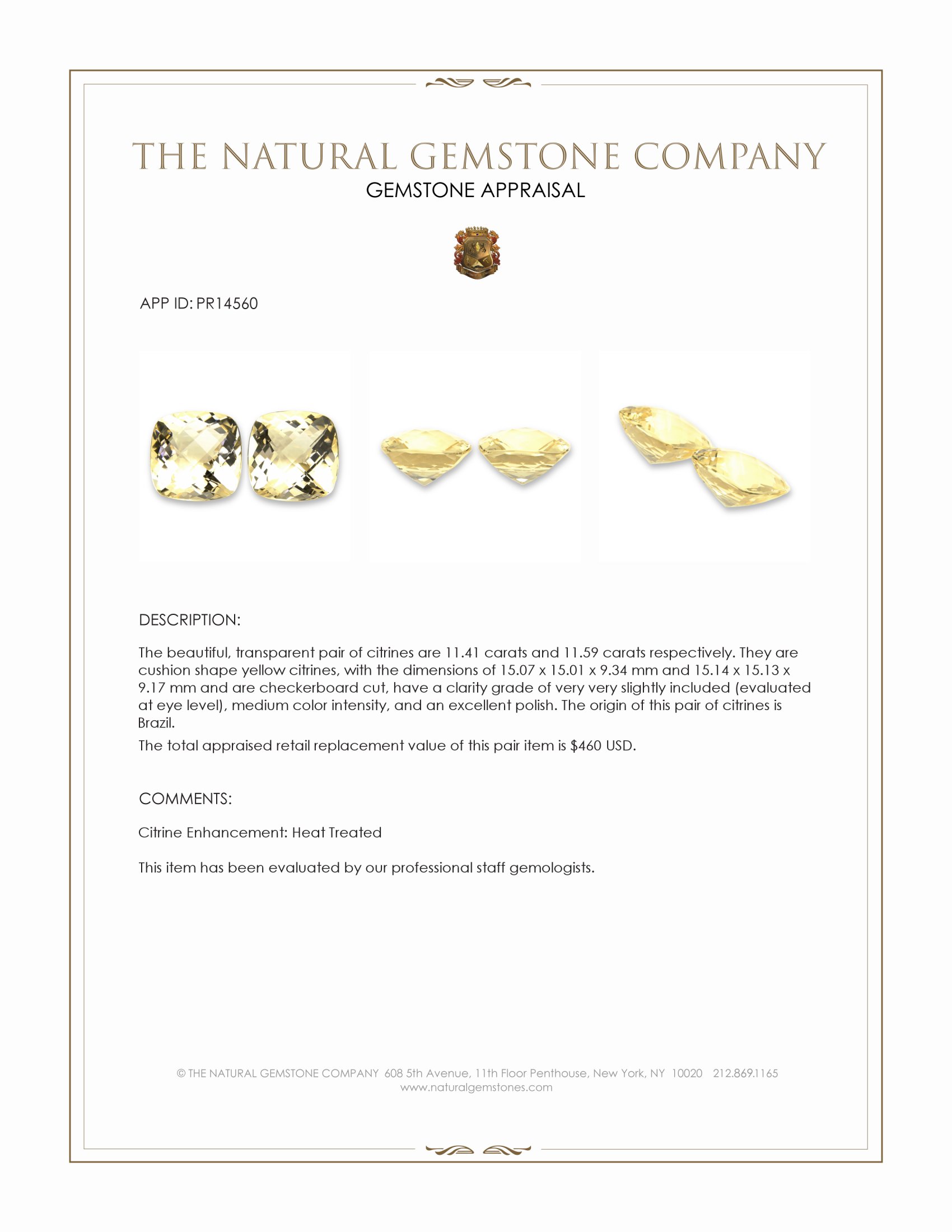 THE NATURAL GEMSTONE COMPANY
GEMSTONE APPRAISAL

APP ID: PR14560

DESCRIPTION:

The beautiful, transparent pair of citrines are 11.41 carats and 11.59 carats respectively. They are cushion shape yellow citrines, with the dimensions of 15.07 x 15.01 x 9.34 mm and 15.14 x 15.13 x 9.17 mm and are checkerboard cut, have a clarity grade of very very slightly included (evaluated at eye level), medium color intensity, and an excellent polish. The origin of this pair of citrines is Brazil.

The total appraised retail replacement value of this pair item is $460 USD.

COMMENTS:

Citrine Enhancement: Heat Treated

This item has been evaluated by our professional staff gemologists.

© THE NATURAL GEMSTONE COMPANY 608 5th Avenue, 11th Floor Penthouse, New York, NY 10020 212.869.1165
www.naturalgemstones.com